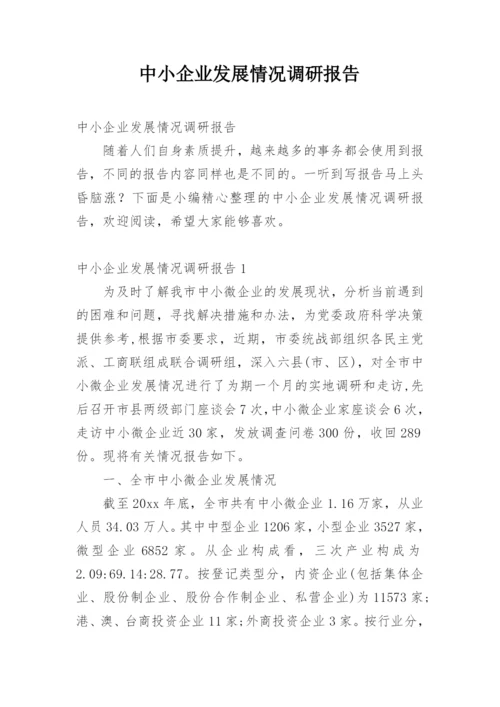 中小企业发展情况调研报告

中小企业发展情况调研报告

随着人们自身素质提升，越来越多的事务都会使用到报告，不同的报告内容同样也是不同的。一听到写报告马上头昏脑涨？下面是小编精心整理的中小企业发展情况调研报告，欢迎阅读，希望大家能够喜欢。

中小企业发展情况调研报告 1

为及时了解我市中小微企业的发展现状，分析当前遇到的困难和问题，寻找解决措施和办法，为党委政府科学决策提供参考，根据市委要求，近期，市委统战部组织各民主党派、工商联组成联合调研组，深入六县(市、区)，对全市中小微企业发展情况进行了为期一个月的实地调研和走访，先后召开市县两级部门座谈会 7 次，中小微企业家座谈会 6 次，走访中小微企业近 30 家，发放调查问卷 300 份，收回 289 份。现将有关情况报告如下。

一、全市中小微企业发展情况

截至 20xx 年底，全市共有中小微企业 1.16 万家，从业人员 34.03 万人。其中中型企业 1206 家，小型企业 3527 家，微型企业 6852 家。从企业构成看，三次产业构成为 2.09:69.14:28.77。按登记类型分，内资企业(包括集体企业、股份制企业、股份合作制企业、私营企业)为 11573 家；港、澳、台商投资企业 11 家；外商投资企业 3 家。按行业分，